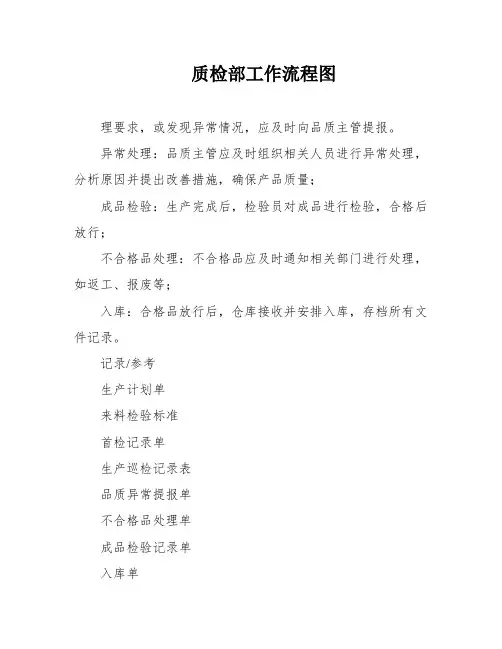 质检部工作流程图

理要求，或发现异常情况，应及时向品质主管提报。

异常处理：品质主管应及时组织相关人员进行异常处理，分析原因并提出改善措施，确保产品质量；

成品检验：生产完成后，检验员对成品进行检验，合格后放行；

不合格品处理：不合格品应及时通知相关部门进行处理，如返工、报废等；

入库：合格品放行后，仓库接收并安排入库，存档所有文件记录。

记录/参考

生产计划单

来料检验标准

首检记录单

生产巡检记录表

品质异常提报单

不合格品处理单

成品检验记录单

入库单